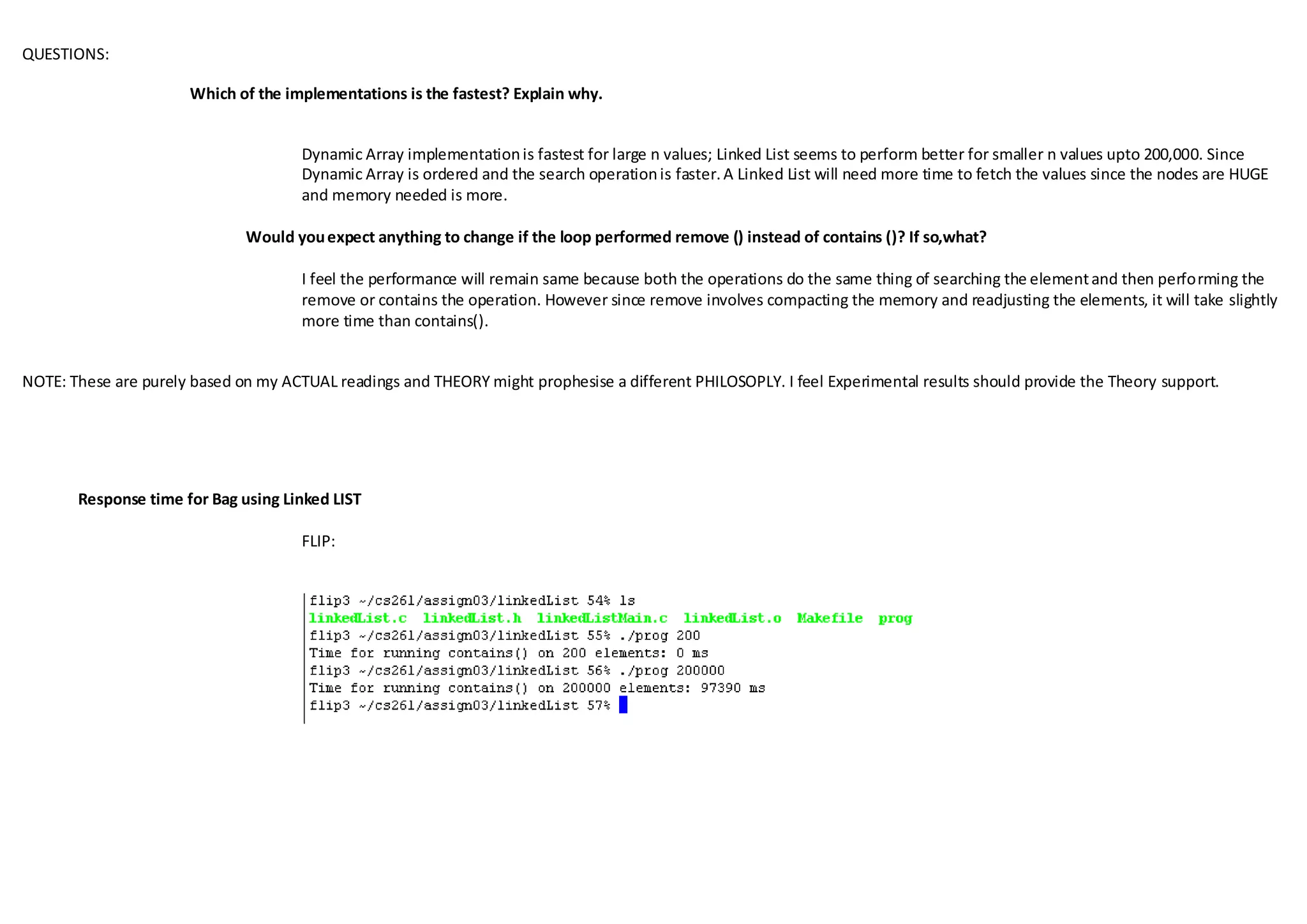 QUESTIONS:

**Which of the implementations is the fastest? Explain why.**

Dynamic Array implementation is fastest for large n values; Linked List seems to perform better for smaller n values upto 200,000. Since Dynamic Array is ordered and the search operation is faster. A Linked List will need more time to fetch the values since the nodes are HUGE and memory needed is more.

**Would you expect anything to change if the loop performed remove () instead of contains ()? If so,what?**

I feel the performance will remain same because both the operations do the same thing of searching the element and then performing the remove or contains the operation. However since remove involves compacting the memory and readjusting the elements, it will take slightly more time than contains().

NOTE: These are purely based on my ACTUAL readings and THEORY might prophesise a different PHILOSOPLY. I feel Experimental results should provide the Theory support.

**Response time for Bag using Linked LIST**

FLIP:

flip3 ~/cs261/assign03/linkedList 54% ls
linkedList.c  linkedList.h  linkedListMain.c  linkedList.o  Makefile  prog
flip3 ~/cs261/assign03/linkedList 55% ./prog 200
Time for running contains() on 200 elements: 0 ms
flip3 ~/cs261/assign03/linkedList 56% ./prog 200000
Time for running contains() on 200000 elements: 97390 ms
flip3 ~/cs261/assign03/linkedList 57%